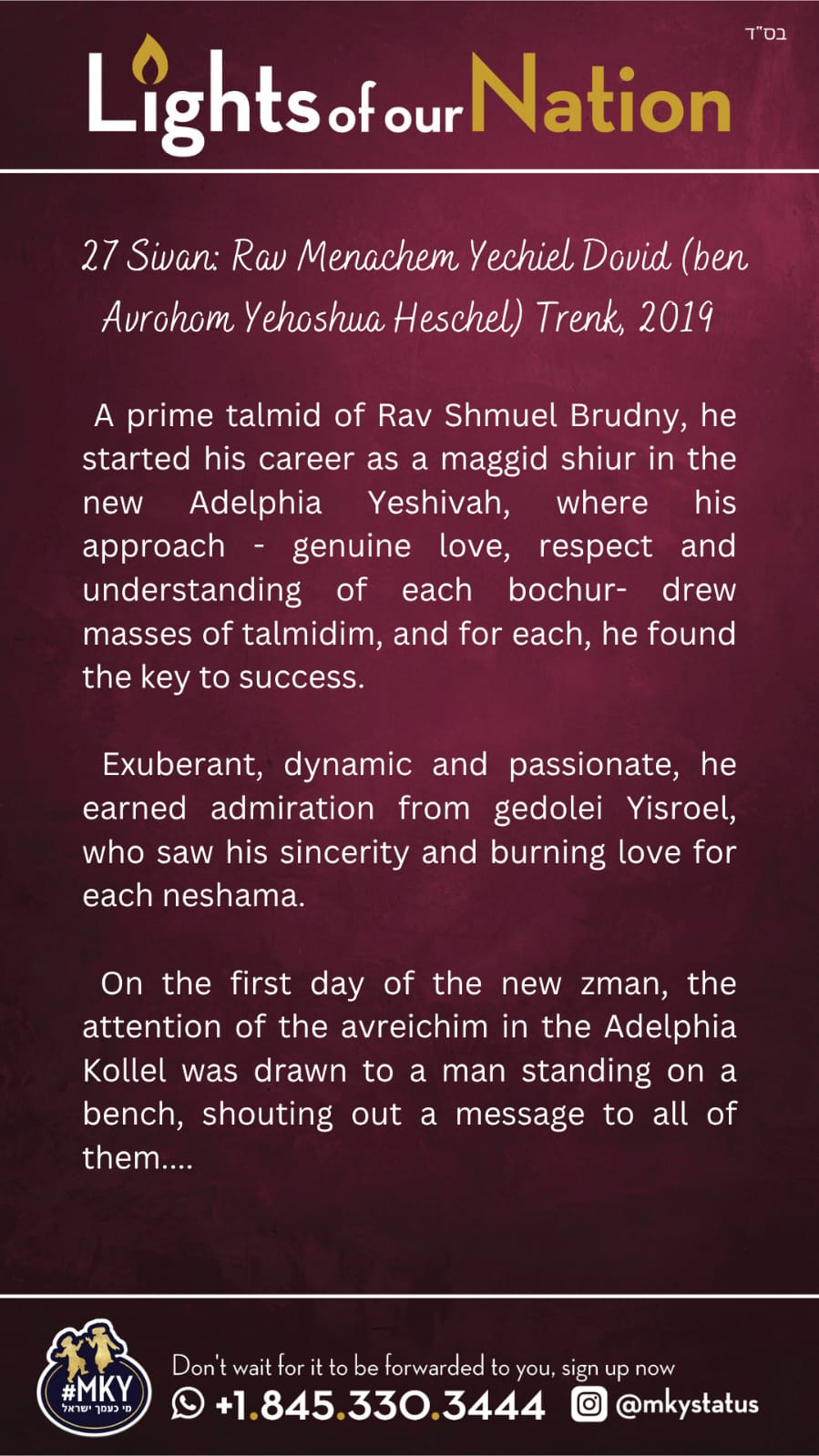 בס"ד

Lights of our Nation

27 Sivan: Rav Menachem Yechiel Dovid (ben Avrohom Yehoshua Heschel) Trenk, 2019

A prime talmid of Rav Shmuel Brudny, he started his career as a maggid shiur in the new Adelphia Yeshivah, where his approach - genuine love, respect and understanding of each bochur- drew masses of talmidim, and for each, he found the key to success.

Exuberant, dynamic and passionate, he earned admiration from gedolei Yisroel, who saw his sincerity and burning love for each neshama.

On the first day of the new zman, the attention of the avreichim in the Adelphia Kollel was drawn to a man standing on a bench, shouting out a message to all of them....

#MKY
מי כעמך ישראל

Don't wait for it to be forwarded to you, sign up now
+1.845.330.3444 @mkystatus